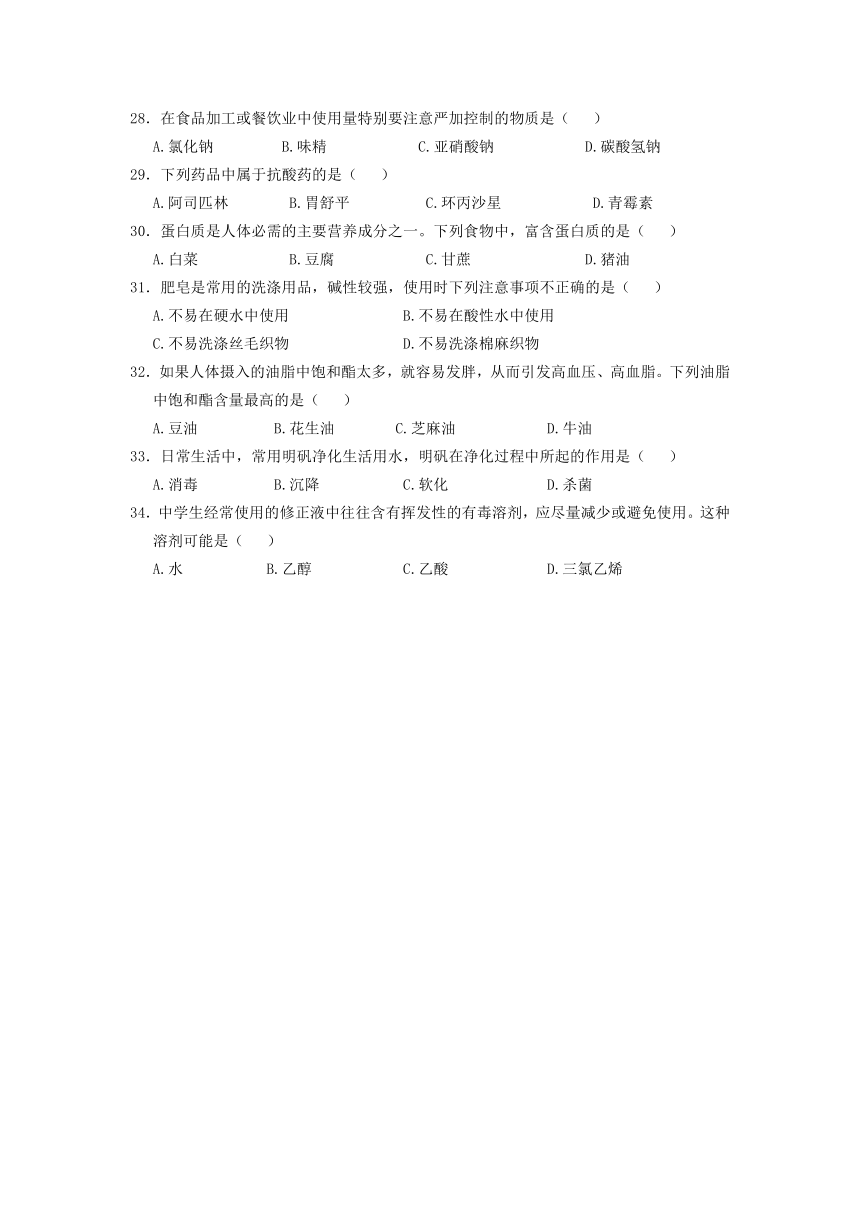 28．在食品加工或餐饮业中使用量特别要注意严加控制的物质是（　　）

A.氯化钠　　B.味精　　C.亚硝酸钠　　D.碳酸氢钠

29．下列药品中属于抗酸药的是（　　）

A.阿司匹林　　B.胃舒平　　C.环丙沙星　　D.青霉素

30．蛋白质是人体必需的主要营养成分之一。下列食物中，富含蛋白质的是（　　）

A.白菜　　B.豆腐　　C.甘蔗　　D.猪油

31．肥皂是常用的洗涤用品，碱性较强，使用时下列注意事项不正确的是（　　）

A.不易在硬水中使用　　B.不易在酸性水中使用

C.不易洗涤丝毛织物　　D.不易洗涤棉麻织物

32．如果人体摄入的油脂中饱和酯太多，就容易发胖，从而引发高血压、高血脂。下列油脂中饱和酯含量最高的是（　　）

A.豆油　　B.花生油　　C.芝麻油　　D.牛油

33．日常生活中，常用明矾净化生活用水，明矾在净化过程中所起的作用是（　　）

A.消毒　　B.沉降　　C.软化　　D.杀菌

34．中学生经常使用的修正液中往往含有挥发性的有毒溶剂，应尽量减少或避免使用。这种溶剂可能是（　　）

A.水　　B.乙醇　　C.乙酸　　D.三氯乙烯